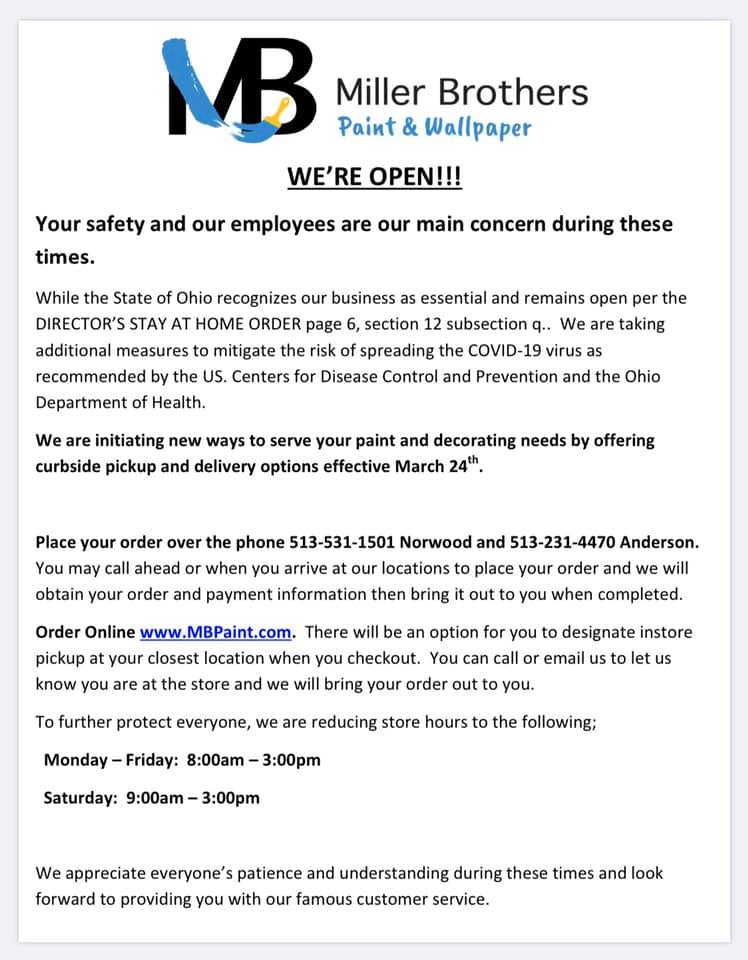 MB Miller Brothers
Paint & Wallpaper

WE'RE OPEN!!!

Your safety and our employees are our main concern during these times.

While the State of Ohio recognizes our business as essential and remains open per the DIRECTOR'S STAY AT HOME ORDER page 6, section 12 subsection q.. We are taking additional measures to mitigate the risk of spreading the COVID-19 virus as recommended by the US. Centers for Disease Control and Prevention and the Ohio Department of Health.

We are initiating new ways to serve your paint and decorating needs by offering curbside pickup and delivery options effective March 24$^{th}$.

Place your order over the phone 513-531-1501 Norwood and 513-231-4470 Anderson. You may call ahead or when you arrive at our locations to place your order and we will obtain your order and payment information then bring it out to you when completed.

Order Online www.MBPaint.com. There will be an option for you to designate instore pickup at your closest location when you checkout. You can call or email us to let us know you are at the store and we will bring your order out to you.

To further protect everyone, we are reducing store hours to the following;

Monday – Friday: 8:00am – 3:00pm

Saturday: 9:00am – 3:00pm

We appreciate everyone's patience and understanding during these times and look forward to providing you with our famous customer service.